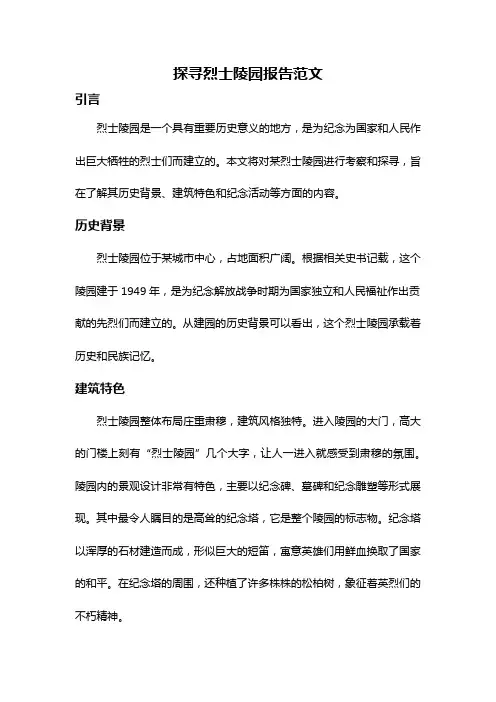 探寻烈士陵园报告范文

引言

烈士陵园是一个具有重要历史意义的地方，是为纪念为国家和人民作出巨大牺牲的烈士们而建立的。本文将对某烈士陵园进行考察和探寻，旨在了解其历史背景、建筑特色和纪念活动等方面的内容。

历史背景

烈士陵园位于某城市中心，占地面积广阔。根据相关史书记载，这个陵园建于 1949 年，是为纪念解放战争时期为国家独立和人民福祉作出贡献的先烈们而建立的。从建园的历史背景可以看出，这个烈士陵园承载着历史和民族记忆。

建筑特色

烈士陵园整体布局庄重肃穆，建筑风格独特。进入陵园的大门，高大的门楼上刻有“烈士陵园”几个大字，让人一进入就感受到肃穆的氛围。陵园内的景观设计非常有特色，主要以纪念碑、墓碑和纪念雕塑等形式展现。其中最令人瞩目的是高耸的纪念塔，它是整个陵园的标志物。纪念塔以浑厚的石材建造而成，形似巨大的短笛，寓意英雄们用鲜血换取了国家的和平。在纪念塔的周围，还种植了许多株株的松柏树，象征着英烈们的不朽精神。